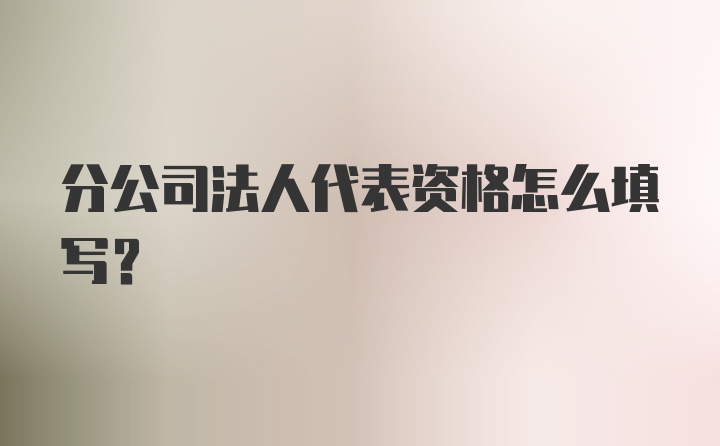 分公司法人代表资格怎么填写?